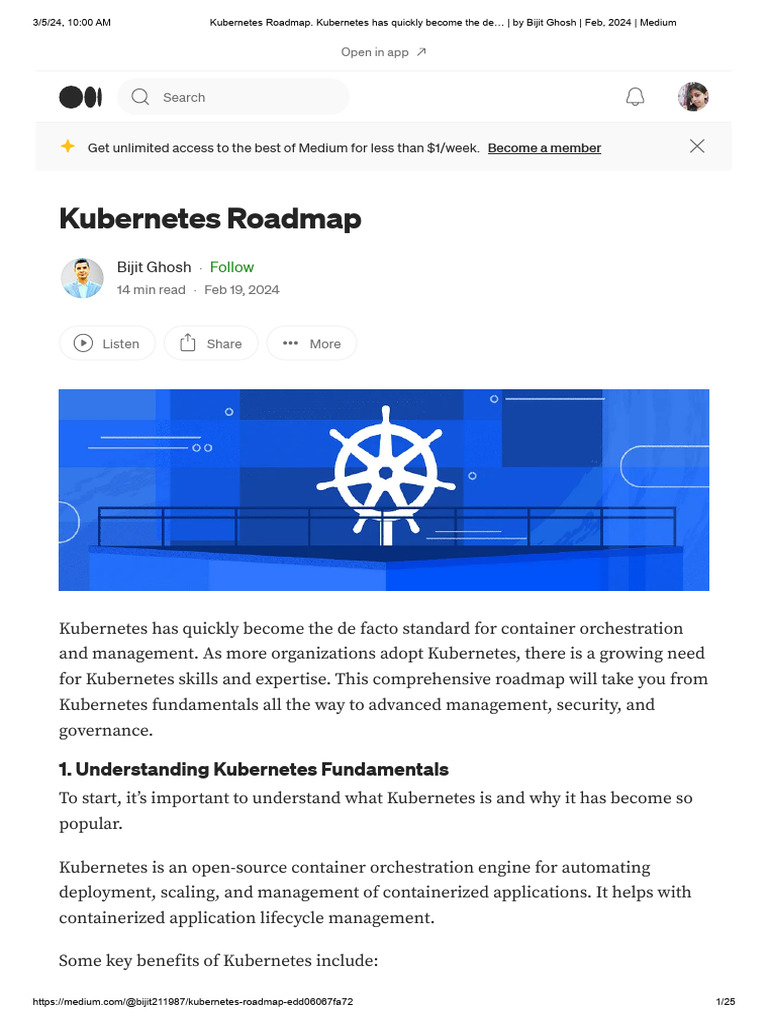 3/5/24, 10:00 AM Kubernetes Roadmap. Kubernetes has quickly become the de… | by Bijit Ghosh | Feb, 2024 | Medium

Open in app ↗

Search

Get unlimited access to the best of Medium for less than $1/week. Become a member

Kubernetes Roadmap

Bijit Ghosh · Follow
14 min read · Feb 19, 2024

Listen Share More

Kubernetes has quickly become the de facto standard for container orchestration and management. As more organizations adopt Kubernetes, there is a growing need for Kubernetes skills and expertise. This comprehensive roadmap will take you from Kubernetes fundamentals all the way to advanced management, security, and governance.

1. Understanding Kubernetes Fundamentals

To start, it's important to understand what Kubernetes is and why it has become so popular.

Kubernetes is an open-source container orchestration engine for automating deployment, scaling, and management of containerized applications. It helps with containerized application lifecycle management.

Some key benefits of Kubernetes include:

https://medium.com/@bijit211987/kubernetes-roadmap-edd06067fa72 1/25